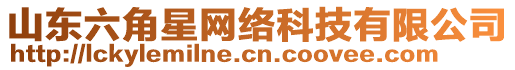 山东六角星网络科技有限公司
http://lckylemilne.cn.coovee.com